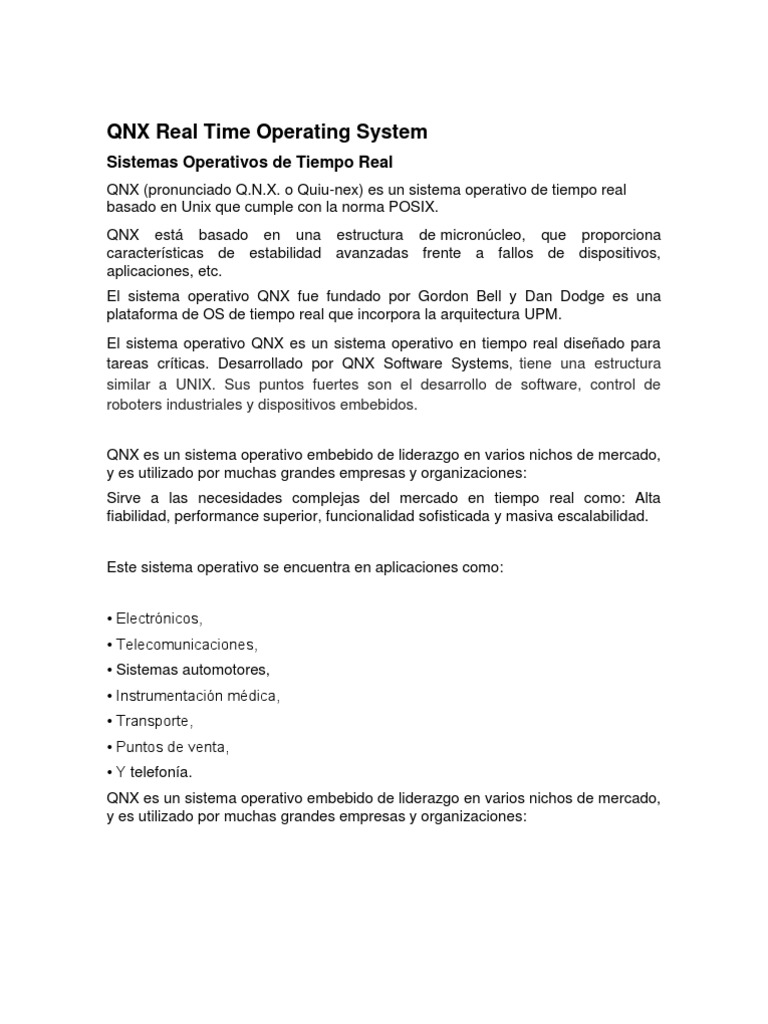 QNX Real Time Operating System

Sistemas Operativos de Tiempo Real

QNX (pronunciado Q.N.X. o Quiu-nex) es un sistema operativo de tiempo real basado en Unix que cumple con la norma POSIX.

QNX está basado en una estructura de micronúcleo, que proporciona características de estabilidad avanzadas frente a fallos de dispositivos, aplicaciones, etc.

El sistema operativo QNX fue fundado por Gordon Bell y Dan Dodge es una plataforma de OS de tiempo real que incorpora la arquitectura UPM.

El sistema operativo QNX es un sistema operativo en tiempo real diseñado para tareas críticas. Desarrollado por QNX Software Systems, tiene una estructura similar a UNIX. Sus puntos fuertes son el desarrollo de software, control de roboters industriales y dispositivos embebidos.

QNX es un sistema operativo embebido de liderazgo en varios nichos de mercado, y es utilizado por muchas grandes empresas y organizaciones:

Sirve a las necesidades complejas del mercado en tiempo real como: Alta fiabilidad, performance superior, funcionalidad sofisticada y masiva escalabilidad.

Este sistema operativo se encuentra en aplicaciones como:

• Electrónicos,
• Telecomunicaciones,
• Sistemas automotores,
• Instrumentación médica,
• Transporte,
• Puntos de venta,
• Y telefonía.

QNX es un sistema operativo embebido de liderazgo en varios nichos de mercado, y es utilizado por muchas grandes empresas y organizaciones: